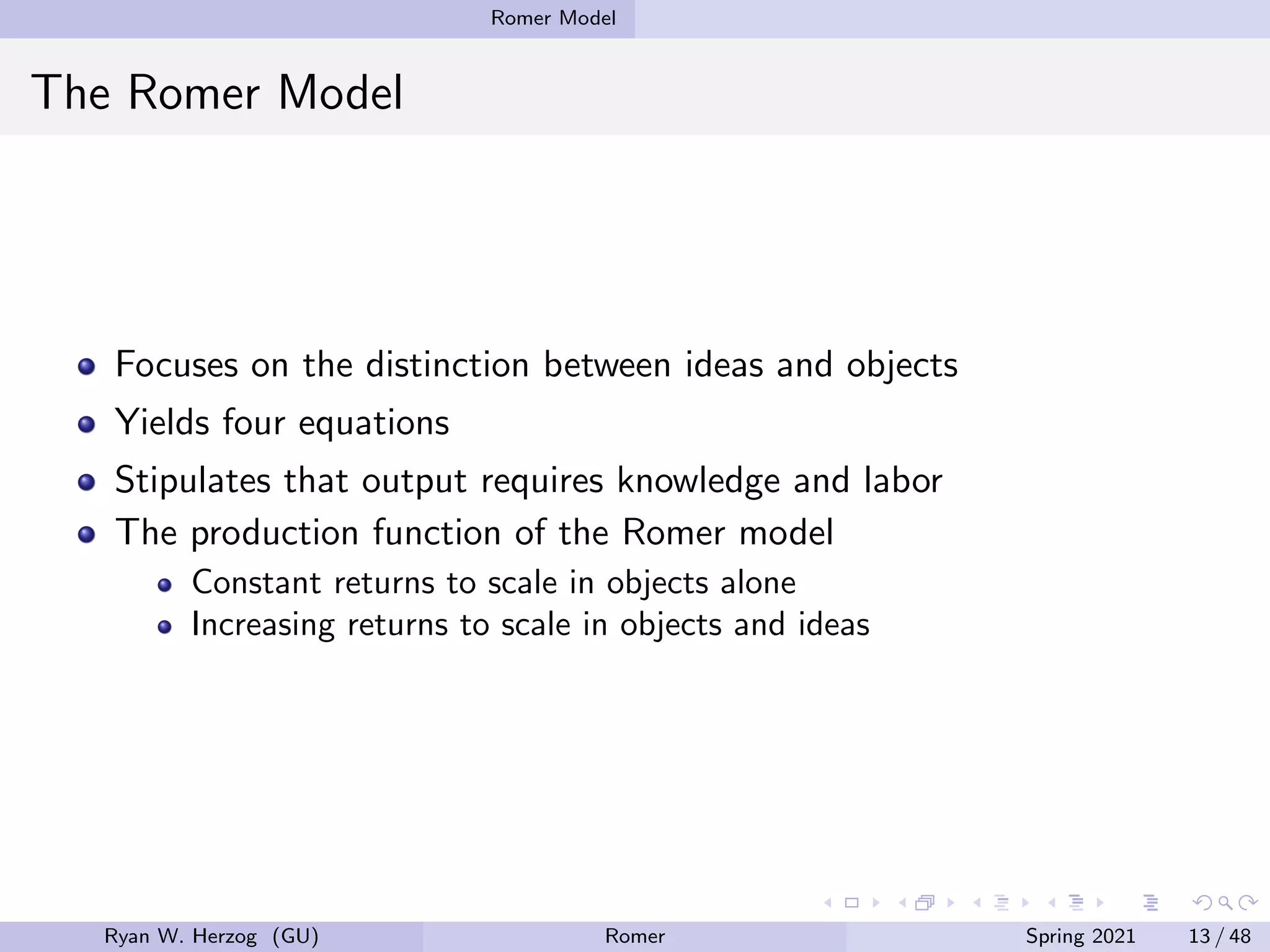 Romer Model

The Romer Model

- Focuses on the distinction between ideas and objects
- Yields four equations
- Stipulates that output requires knowledge and labor
- The production function of the Romer model
  - Constant returns to scale in objects alone
  - Increasing returns to scale in objects and ideas

Ryan W. Herzog (GU) Romer Spring 2021 13 / 48